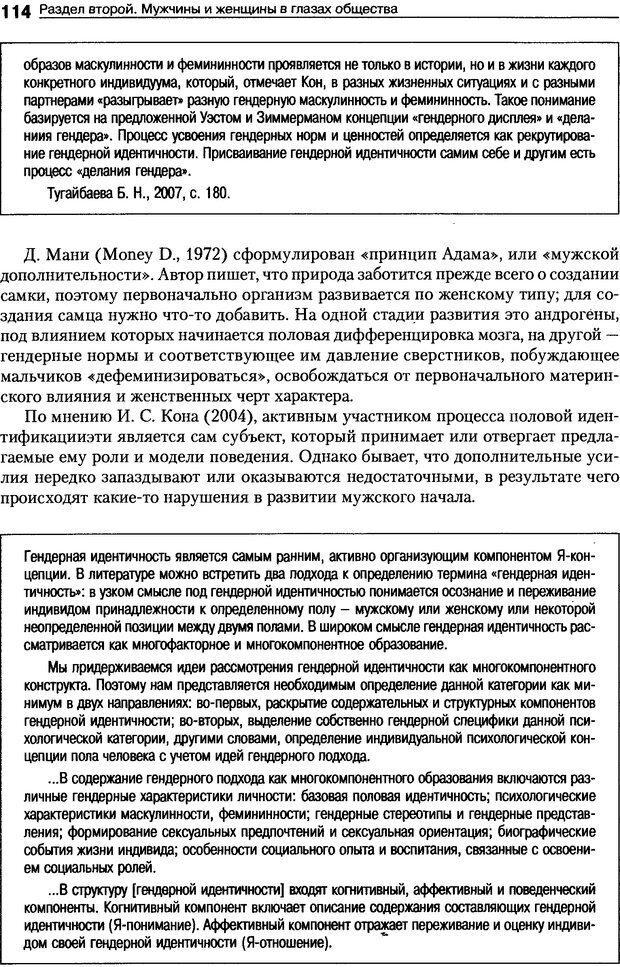 114 Раздел второй. Мужчины и женщины в глазах общества

образов маскулинности и фемининности проявляется не только в истории, но и в жизни каждого конкретного индивидуума, который, отмечает Кон, в разных жизненных ситуациях и с разными партнерами «разыгрывает» разную гендерную маскулинность и фемининность. Такое понимание базируется на предложенной Уэстом и Зиммерманом концепции «гендерного дисплея» и «делания гендера». Процесс усвоения гендерных норм и ценностей определяется как рекрутирование гендерной идентичности. Присваивание гендерной идентичности самим себе и другим есть процесс «делания гендера».

Тугайбаева Б. Н., 2007, с. 180.

Д. Мани (Money D., 1972) сформулирован «принцип Адама», или «мужской дополнительности». Автор пишет, что природа заботится прежде всего о создании самки, поэтому первоначально организм развивается по женскому типу; для создания самца нужно что-то добавить. На одной стадии развития это андрогены, под влиянием которых начинается половая дифференцировка мозга, на другой — гендерные нормы и соответствующее им давление сверстников, побуждающее мальчиков «дефеминизироваться», освобождаться от первоначального материнского влияния и женственных черт характера.

По мнению И. С. Кона (2004), активным участником процесса половой идентификацииэти является сам субъект, который принимает или отвергает предлагаемые ему роли и модели поведения. Однако бывает, что дополнительные усилия нередко запаздывают или оказываются недостаточными, в результате чего происходят какие-то нарушения в развитии мужского начала.

Гендерная идентичность является самым ранним, активно организующим компонентом Я-концепции. В литературе можно встретить два подхода к определению термина «гендерная идентичность»: в узком смысле под гендерной идентичностью понимается осознание и переживание индивидом принадлежности к определенному полу – мужскому или женскому или некоторой неопределенной позиции между двумя полами. В широком смысле гендерная идентичность рассматривается как многофакторное и многокомпонентное образование.

Мы придерживаемся идеи рассмотрения гендерной идентичности как многокомпонентного конструкта. Поэтому нам представляется необходимым определение данной категории как минимум в двух направлениях: во-первых, раскрытие содержательных и структурных компонентов гендерной идентичности; во-вторых, выделение собственно гендерной специфики данной психологической категории, другими словами, определение индивидуальной психологической концепции пола человека с учетом идей гендерного подхода.

...В содержание гендерного подхода как многокомпонентного образования включаются различные гендерные характеристики личности: базовая половая идентичность; психологические характеристики маскулинности, фемининности; гендерные стереотипы и гендерные представления; формирование сексуальных предпочтений и сексуальная ориентация; биографические события жизни индивида; особенности социального опыта и воспитания, связанные с освоением социальных ролей.

...В структуру [гендерной идентичности] входят когнитивный, аффективный и поведенческий компоненты. Когнитивный компонент включает описание содержания составляющих гендерной идентичности (Я-понимание). Аффективный компонент отражает переживание и оценку индивидом своей гендерной идентичности (Я-отношение).